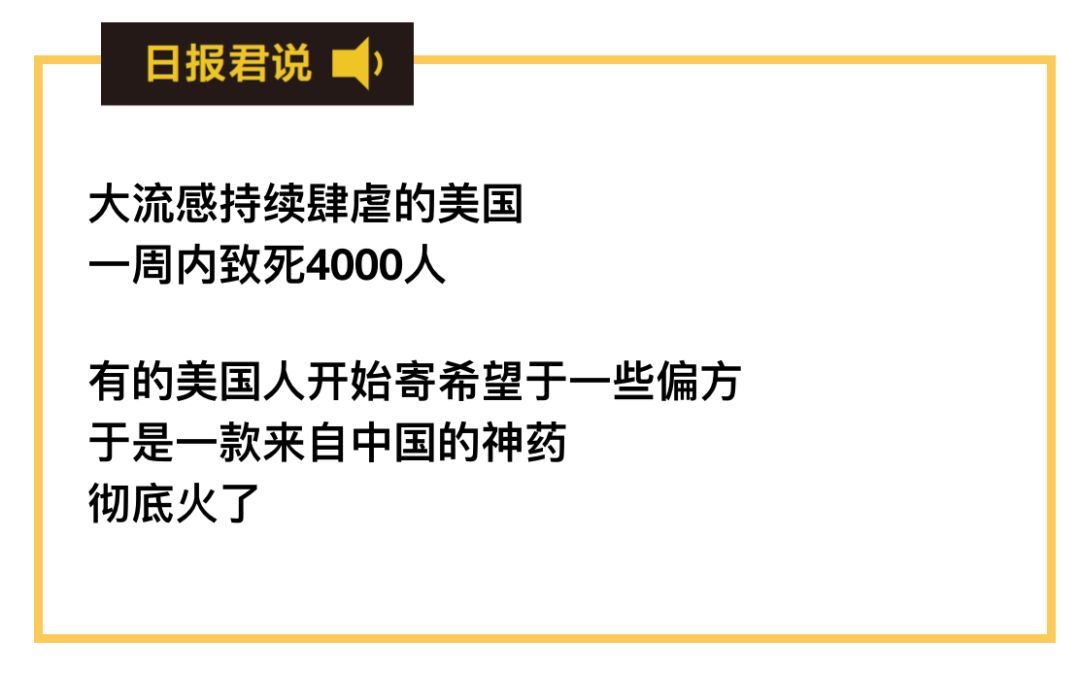 日报君说

大流感持续肆虐的美国
一周内致死4000人

有的美国人开始寄希望于一些偏方
于是一款来自中国的神药
彻底火了